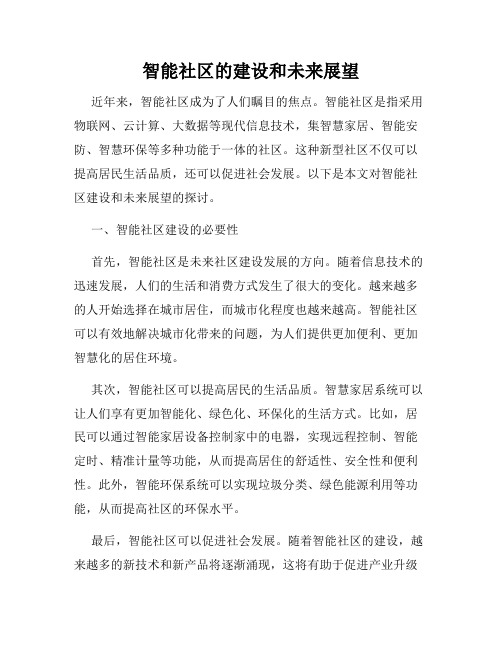 智能社区的建设和未来展望

近年来，智能社区成为了人们瞩目的焦点。智能社区是指采用物联网、云计算、大数据等现代信息技术，集智慧家居、智能安防、智慧环保等多种功能于一体的社区。这种新型社区不仅可以提高居民生活品质，还可以促进社会发展。以下是本文对智能社区建设和未来展望的探讨。

一、智能社区建设的必要性

首先，智能社区是未来社区建设发展的方向。随着信息技术的迅速发展，人们的生活和消费方式发生了很大的变化。越来越多的人开始选择在城市居住，而城市化程度也越来越高。智能社区可以有效地解决城市化带来的问题，为人们提供更加便利、更加智慧化的居住环境。

其次，智能社区可以提高居民的生活品质。智慧家居系统可以让人们享有更加智能化、绿色化、环保化的生活方式。比如，居民可以通过智能家居设备控制家中的电器，实现远程控制、智能定时、精准计量等功能，从而提高居住的舒适性、安全性和便利性。此外，智能环保系统可以实现垃圾分类、绿色能源利用等功能，从而提高社区的环保水平。

最后，智能社区可以促进社会发展。随着智能社区的建设，越来越多的新技术和新产品将逐渐涌现，这将有助于促进产业升级